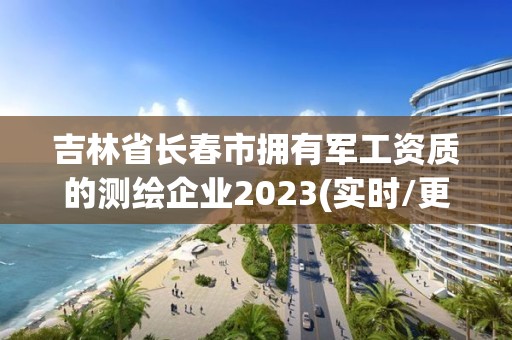 吉林省长春市拥有军工资质的测绘企业2023(实时/更